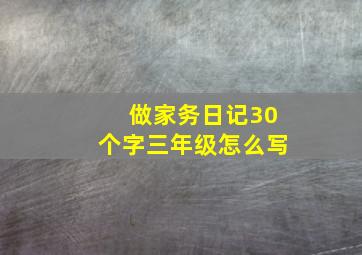 做家务日记30个字三年级怎么写